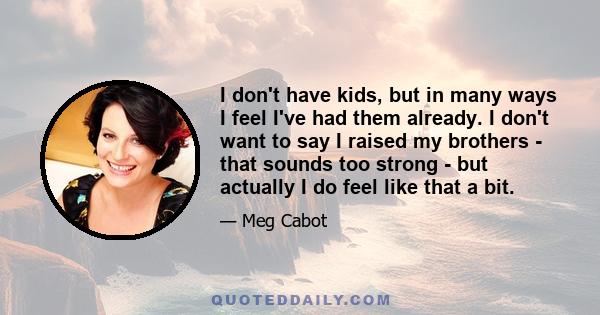 I don't have kids, but in many ways I feel I've had them already. I don't want to say I raised my brothers - that sounds too strong - but actually I do feel like that a bit.

— Meg Cabot

QUOTEDDAILY.COM